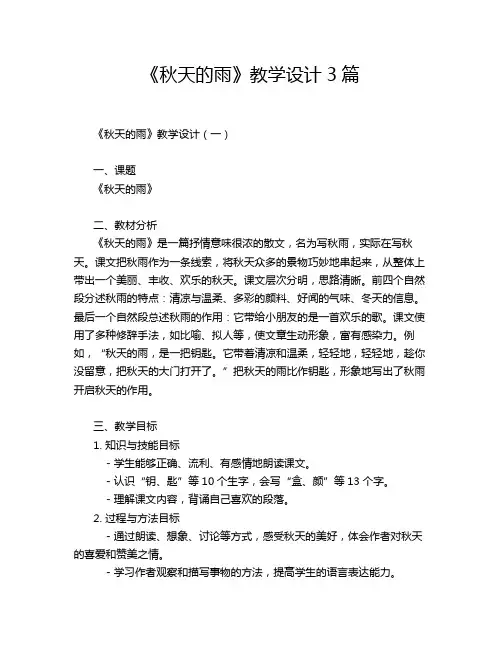 《秋天的雨》教学设计 3 篇

《秋天的雨》教学设计（一）

一、课题
《秋天的雨》

二、教材分析
《秋天的雨》是一篇抒情意味很浓的散文，名为写秋雨，实际在写秋天。课文把秋雨作为一条线索，将秋天众多的景物巧妙地串起来，从整体上带出一个美丽、丰收、欢乐的秋天。课文层次分明，思路清晰。前四个自然段分述秋雨的特点：清凉与温柔、多彩的颜料、好闻的气味、冬天的信息。最后一个自然段总述秋雨的作用：它带给小朋友的是一首欢乐的歌。课文使用了多种修辞手法，如比喻、拟人等，使文章生动形象，富有感染力。例如，“秋天的雨，是一把钥匙。它带着清凉和温柔，轻轻地，轻轻地，趁你没留意，把秋天的大门打开了。”把秋天的雨比作钥匙，形象地写出了秋雨开启秋天的作用。

三、教学目标
1. 知识与技能目标
- 学生能够正确、流利、有感情地朗读课文。
- 认识“钥、匙”等 10 个生字，会写“盒、颜”等 13 个字。
- 理解课文内容，背诵自己喜欢的段落。
2. 过程与方法目标
- 通过朗读、想象、讨论等方式，感受秋天的美好，体会作者对秋天的喜爱和赞美之情。
- 学习作者观察和描写事物的方法，提高学生的语言表达能力。